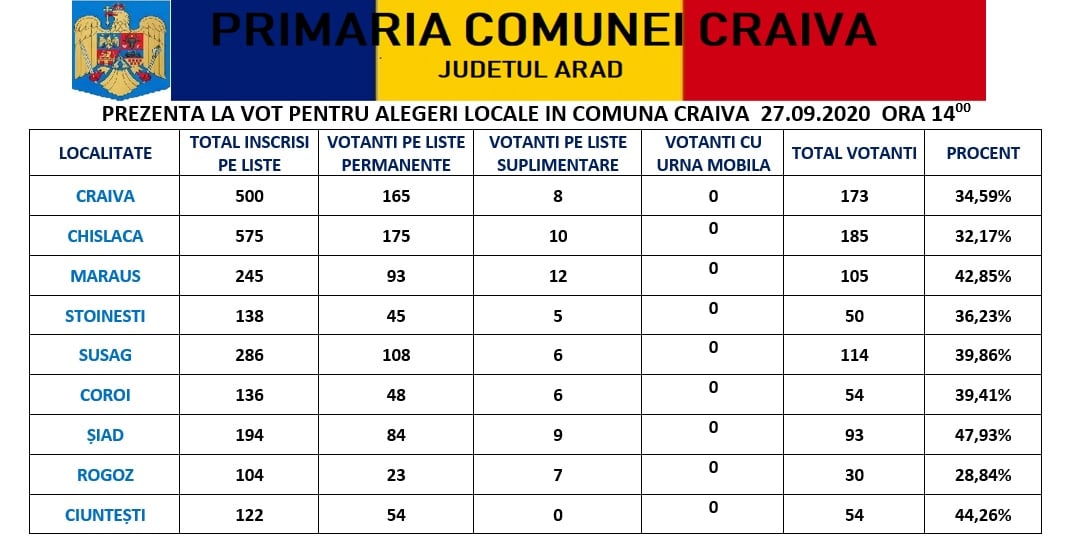 PRIMARIA COMUNEI CRAIVA
JUDETUL ARAD

PREZENTA LA VOT PENTRU ALEGERI LOCALE IN COMUNA CRAIVA 27.09.2020 ORA $14^{00}$

| LOCALITATE | TOTAL INSCRISI PE LISTE | VOTANTI PE LISTE PERMANENTE | VOTANTI PE LISTE SUPLIMENTARE | VOTANTI CU URNA MOBILA | TOTAL VOTANTI | PROCENT |
|---|---|---|---|---|---|---|
| CRAIVA | 500 | 165 | 8 | 0 | 173 | 34,59% |
| CHISLACA | 575 | 175 | 10 | 0 | 185 | 32,17% |
| MARAUS | 245 | 93 | 12 | 0 | 105 | 42,85% |
| STOINESTI | 138 | 45 | 5 | 0 | 50 | 36,23% |
| SUSAG | 286 | 108 | 6 | 0 | 114 | 39,86% |
| COROI | 136 | 48 | 6 | 0 | 54 | 39,41% |
| ȘIAD | 194 | 84 | 9 | 0 | 93 | 47,93% |
| ROGOZ | 104 | 23 | 7 | 0 | 30 | 28,84% |
| CIUNTEȘTI | 122 | 54 | 0 | 0 | 54 | 44,26% |